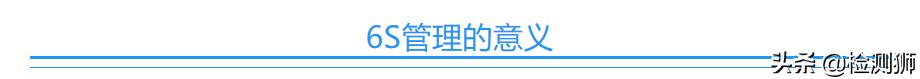 6S管理的意义

头条 @检测狮